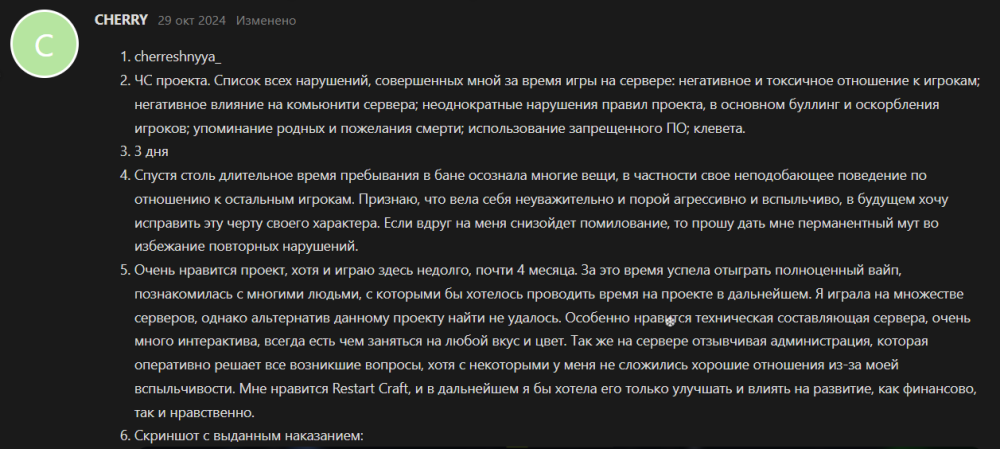 C

CHERRY 29 окт 2024 Изменено

1. cherreshnyya_
2. ЧС проекта. Список всех нарушений, совершенных мной за время игры на сервере: негативное и токсичное отношение к игрокам; негативное влияние на комьюнити сервера; неоднократные нарушения правил проекта, в основном буллинг и оскорбления игроков; упоминание родных и пожелания смерти; использование запрещенного ПО; клевета.
3. 3 дня
4. Спустя столь длительное время пребывания в бане осознала многие вещи, в частности свое неподобающее поведение по отношению к остальным игрокам. Признаю, что вела себя неуважительно и порой агрессивно и вспыльчиво, в будущем хочу исправить эту черту своего характера. Если вдруг на меня снизойдет помилование, то прошу дать мне перманентный мут во избежание повторных нарушений.
5. Очень нравится проект, хотя и играю здесь недолго, почти 4 месяца. За это время успела отыграть полноценный вайп, познакомилась с многими людьми, с которыми бы хотелось проводить время на проекте в дальнейшем. Я играла на множестве серверов, однако альтернатив данному проекту найти не удалось. Особенно нравится техническая составляющая сервера, очень много интерактива, всегда есть чем заняться на любой вкус и цвет. Так же на сервере отзывчивая администрация, которая оперативно решает все возникшие вопросы, хотя с некоторыми у меня не сложились хорошие отношения из-за моей вспыльчивости. Мне нравится Restart Craft, и в дальнейшем я бы хотела его только улучшать и влиять на развитие, как финансово, так и нравственно.
6. Скриншот с выданным наказанием: